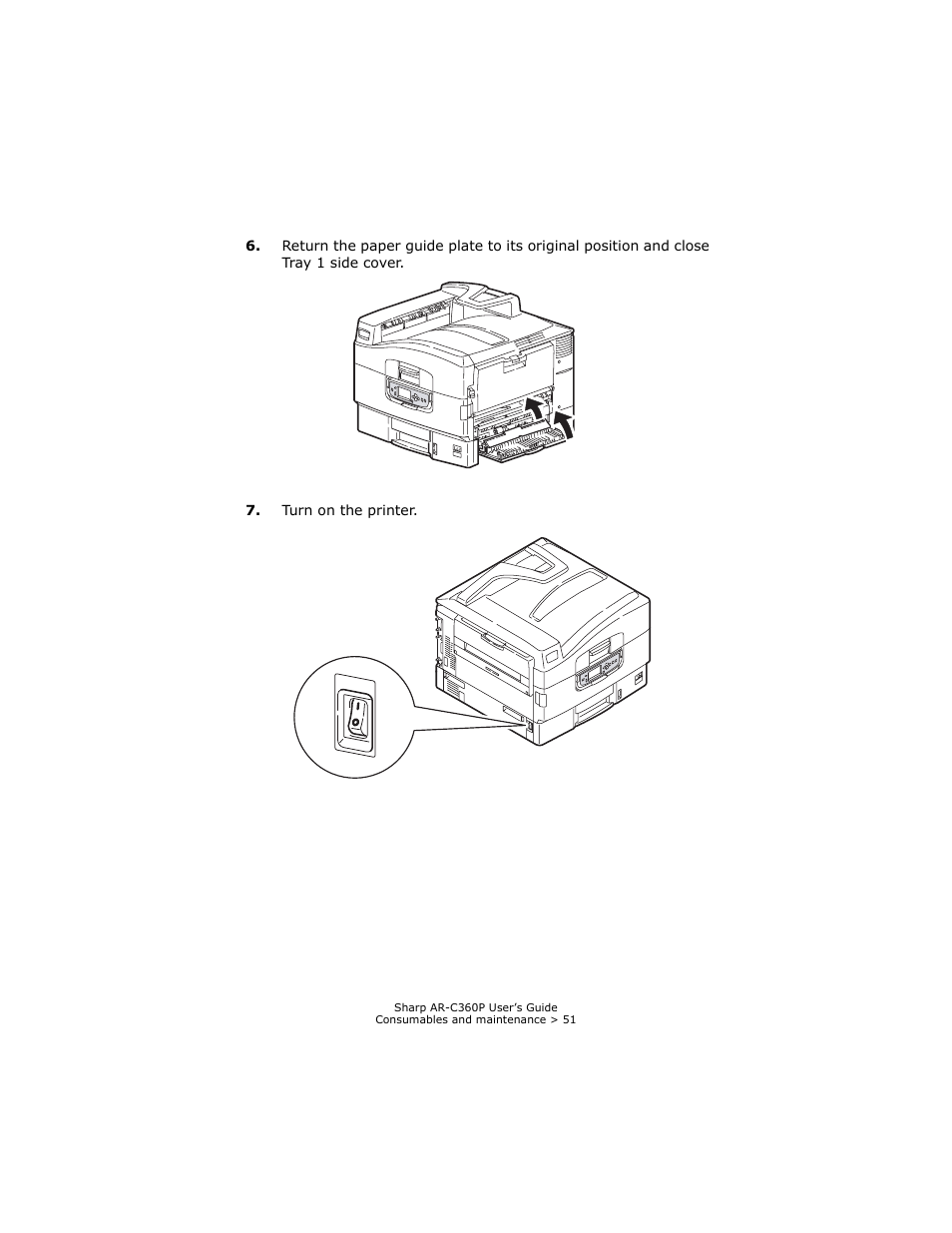 6. Return the paper guide plate to its original position and close Tray 1 side cover.

7. Turn on the printer.

Sharp AR-C360P User's Guide
Consumables and maintenance > 51